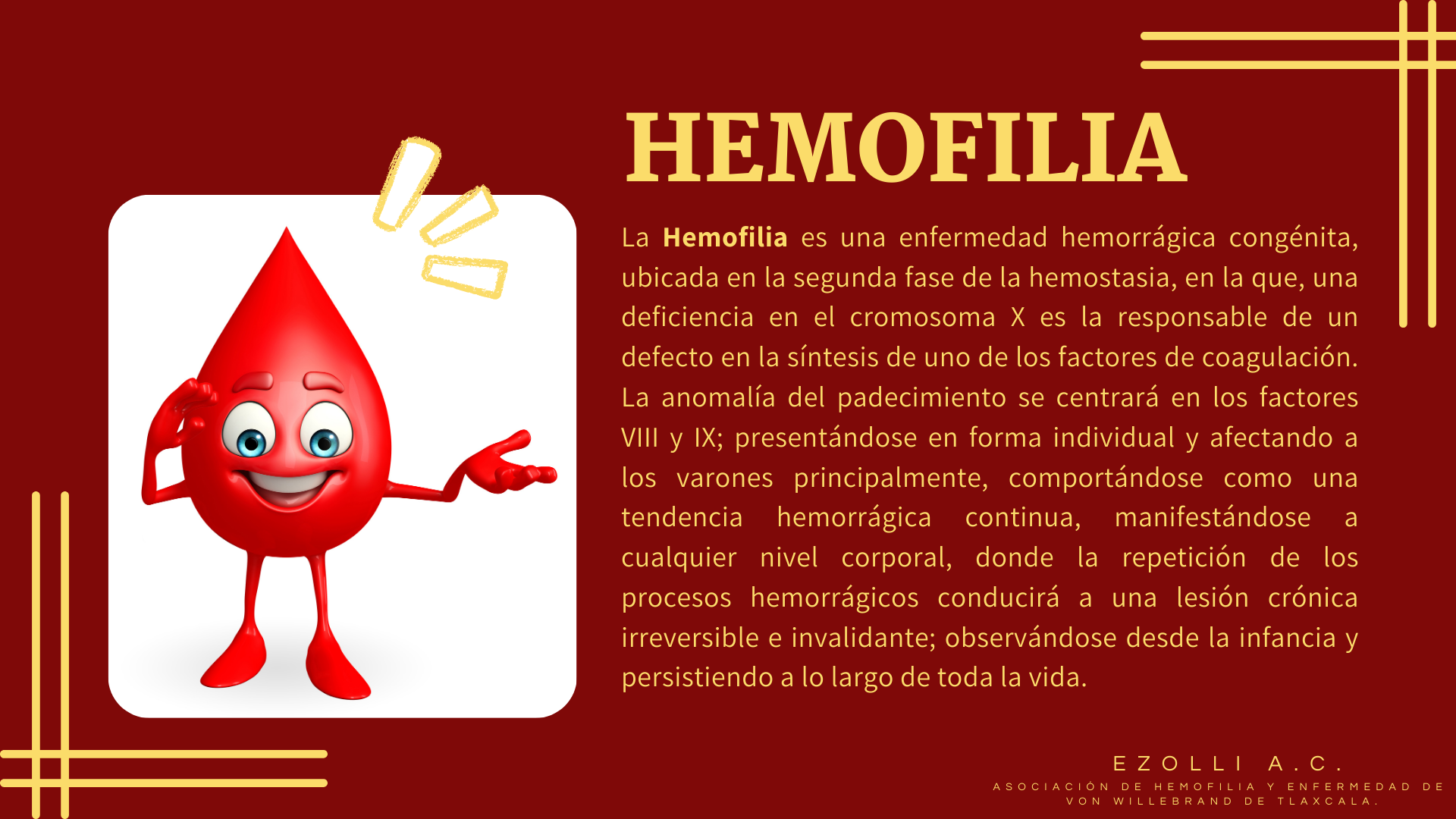 HEMOFILIA

La Hemofilia es una enfermedad hemorrágica congénita, ubicada en la segunda fase de la hemostasia, en la que, una deficiencia en el cromosoma X es la responsable de un defecto en la síntesis de uno de los factores de coagulación. La anomalía del padecimiento se centrará en los factores VIII y IX; presentándose en forma individual y afectando a los varones principalmente, comportándose como una tendencia hemorrágica continua, manifestándose a cualquier nivel corporal, donde la repetición de los procesos hemorrágicos conducirá a una lesión crónica irreversible e invalidante; observándose desde la infancia y persistiendo a lo largo de toda la vida.

EZOLLI A.C.

ASOCIACIÓN DE HEMOFILIA Y ENFERMEDAD DE VON WILLEBRAND DE TLAXCALA.